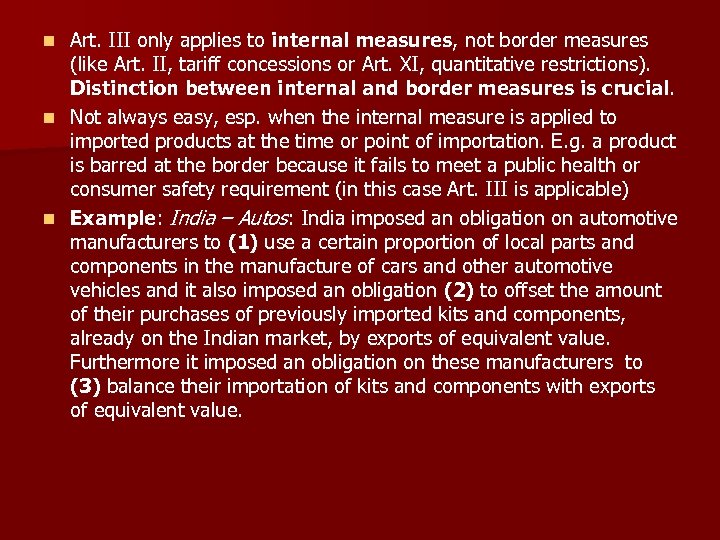 Art. III only applies to internal measures, not border measures (like Art. II, tariff concessions or Art. XI, quantitative restrictions). Distinction between internal and border measures is crucial.

Not always easy, esp. when the internal measure is applied to imported products at the time or point of importation. E.g. a product is barred at the border because it fails to meet a public health or consumer safety requirement (in this case Art. III is applicable)

Example: India – Autos: India imposed an obligation on automotive manufacturers to (1) use a certain proportion of local parts and components in the manufacture of cars and other automotive vehicles and it also imposed an obligation (2) to offset the amount of their purchases of previously imported kits and components, already on the Indian market, by exports of equivalent value. Furthermore it imposed an obligation on these manufacturers to (3) balance their importation of kits and components with exports of equivalent value.